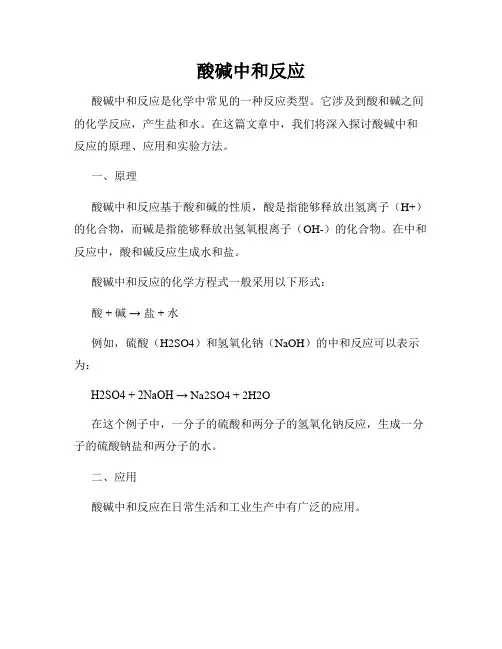 酸碱中和反应

酸碱中和反应是化学中常见的一种反应类型。它涉及到酸和碱之间的化学反应，产生盐和水。在这篇文章中，我们将深入探讨酸碱中和反应的原理、应用和实验方法。

一、原理

酸碱中和反应基于酸和碱的性质，酸是指能够释放出氢离子（H+）的化合物，而碱是指能够释放出氢氧根离子（OH-）的化合物。在中和反应中，酸和碱反应生成水和盐。

酸碱中和反应的化学方程式一般采用以下形式：

酸 + 碱 → 盐 + 水

例如，硫酸（H2SO4）和氢氧化钠（NaOH）的中和反应可以表示为：

H2SO4 + 2NaOH → Na2SO4 + 2H2O

在这个例子中，一分子的硫酸和两分子的氢氧化钠反应，生成一分子的硫酸钠盐和两分子的水。

二、应用

酸碱中和反应在日常生活和工业生产中有广泛的应用。